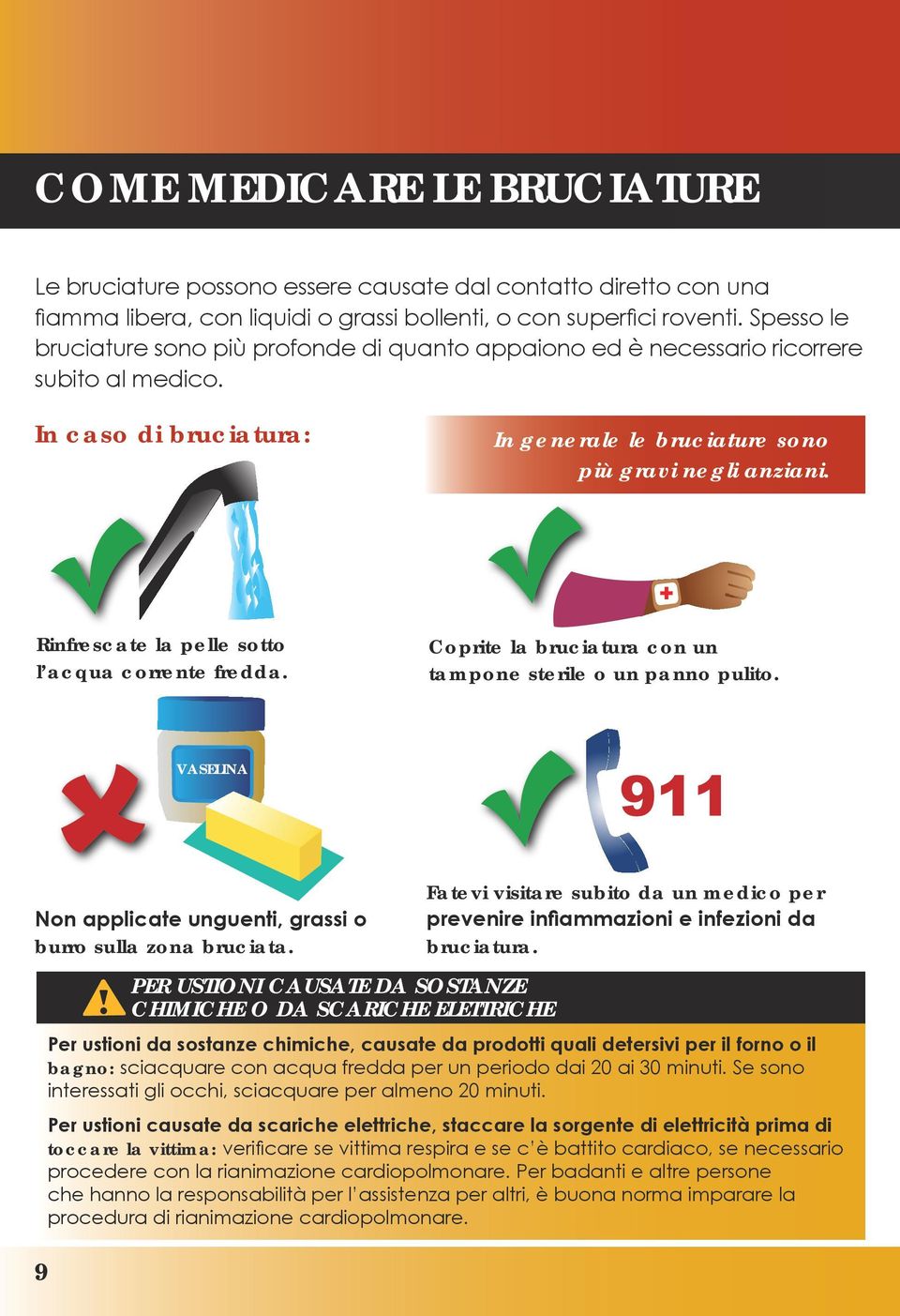 COME MEDICARE LE BRUCIATURE

Le bruciature possono essere causate dal contatto diretto con una fiamma libera, con liquidi o grassi bollenti, o con superfici roventi. Spesso le bruciature sono più profonde di quanto appaiono ed è necessario ricorrere subito al medico.

In caso di bruciatura:

In generale le bruciature sono più gravi negli anziani.

Rinfrescate la pelle sotto l'acqua corrente fredda.

Coprite la bruciatura con un tampone sterile o un panno pulito.

VASELINA

911

Non applicate unguenti, grassi o burro sulla zona bruciata.

Fatevi visitare subito da un medico per prevenire infiammazioni e infezioni da bruciatura.

PER USTIONI CAUSATE DA SOSTANZE CHIMICHE O DA SCARICHE ELETTRICHE

Per ustioni da sostanze chimiche, causate da prodotti quali detersivi per il forno o il bagno: sciacquare con acqua fredda per un periodo dai 20 ai 30 minuti. Se sono interessati gli occhi, sciacquare per almeno 20 minuti.

Per ustioni causate da scariche elettriche, staccare la sorgente di elettricità prima di toccare la vittima: verificare se vittima respira e se c'è battito cardiaco, se necessario procedere con la rianimazione cardiopolmonare. Per badanti e altre persone che hanno la responsabilità per l'assistenza per altri, è buona norma imparare la procedura di rianimazione cardiopolmonare.

9